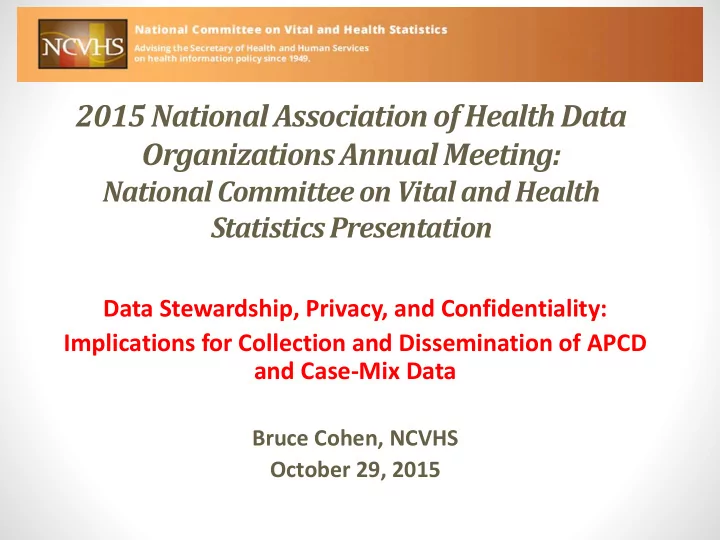 NCVHS
National Committee on Vital and Health Statistics
Advising the Secretary of Health and Human Services on health information policy since 1949.

2015 National Association of Health Data Organizations Annual Meeting:
National Committee on Vital and Health Statistics Presentation

Data Stewardship, Privacy, and Confidentiality:
Implications for Collection and Dissemination of APCD and Case-Mix Data

Bruce Cohen, NCVHS
October 29, 2015